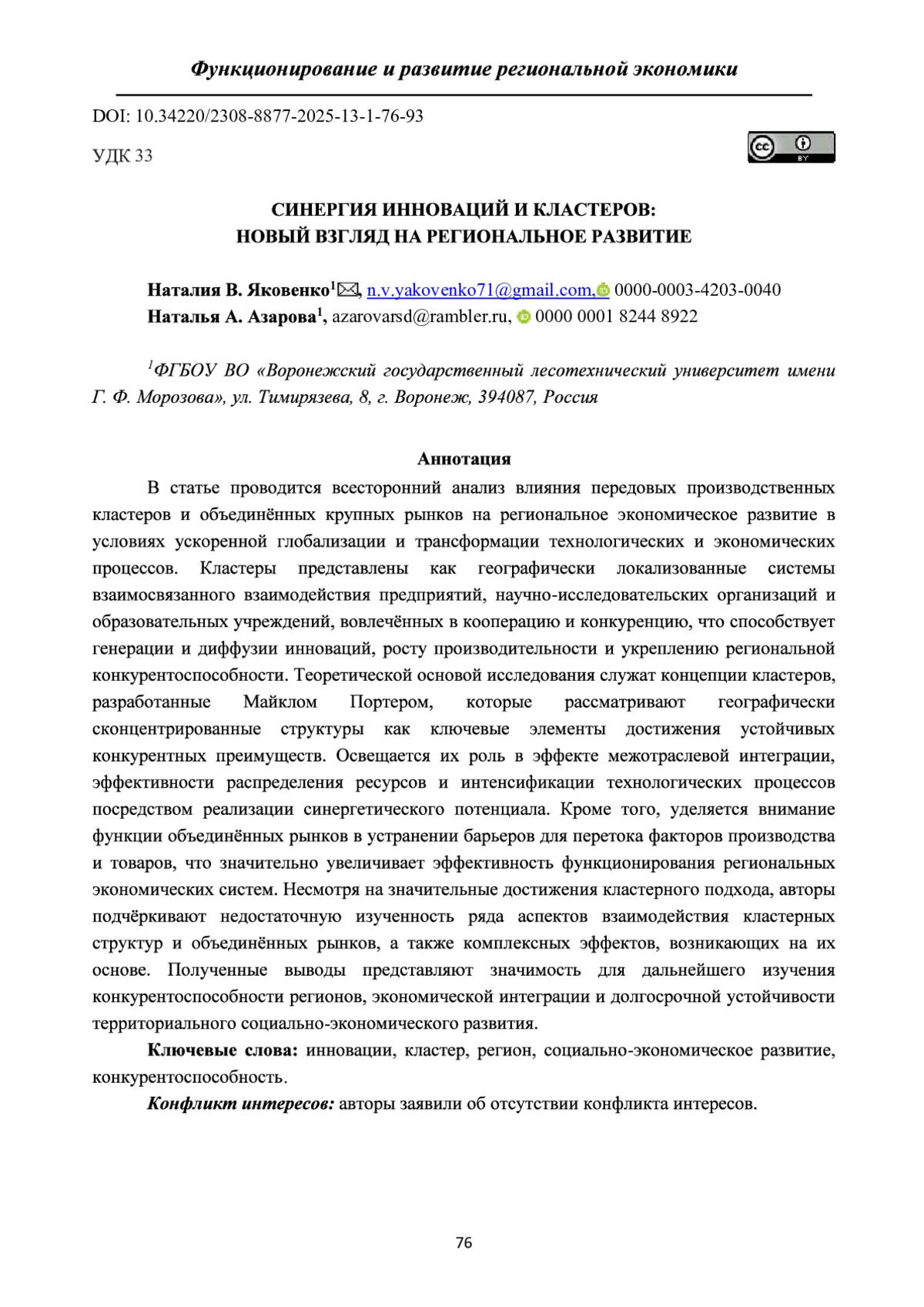 Функционирование и развитие региональной экономики

DOI: 10.34220/2308-8877-2025-13-1-76-93

УДК 33

BY

СИНЕРГИЯ ИННОВАЦИЙ И КЛАСТЕРОВ: НОВЫЙ ВЗГЛЯД НА РЕГИОНАЛЬНОЕ РАЗВИТИЕ

Наталия В. Яковенко$^1$, n.v.yakovenko71@gmail.com, 0000-0003-4203-0040
Наталья А. Азарова$^1$, azarovarsd@rambler.ru, 0000 0001 8244 8922

$^1$ФГБОУ ВО «Воронежский государственный лесотехнический университет имени Г. Ф. Морозова», ул. Тимирязева, 8, г. Воронеж, 394087, Россия

Аннотация

В статье проводится всесторонний анализ влияния передовых производственных кластеров и объединённых крупных рынков на региональное экономическое развитие в условиях ускоренной глобализации и трансформации технологических и экономических процессов. Кластеры представлены как географически локализованные системы взаимосвязанного взаимодействия предприятий, научно-исследовательских организаций и образовательных учреждений, вовлечённых в кооперацию и конкуренцию, что способствует генерации и диффузии инноваций, росту производительности и укреплению региональной конкурентоспособности. Теоретической основой исследования служат концепции кластеров, разработанные Майклом Портером, которые рассматривают географически сконцентрированные структуры как ключевые элементы достижения устойчивых конкурентных преимуществ. Освещается их роль в эффекте межотраслевой интеграции, эффективности распределения ресурсов и интенсификации технологических процессов посредством реализации синергетического потенциала. Кроме того, уделяется внимание функции объединённых рынков в устранении барьеров для перетока факторов производства и товаров, что значительно увеличивает эффективность функционирования региональных экономических систем. Несмотря на значительные достижения кластерного подхода, авторы подчёркивают недостаточную изученность ряда аспектов взаимодействия кластерных структур и объединённых рынков, а также комплексных эффектов, возникающих на их основе. Полученные выводы представляют значимость для дальнейшего изучения конкурентоспособности регионов, экономической интеграции и долгосрочной устойчивости территориального социально-экономического развития.

Ключевые слова: инновации, кластер, регион, социально-экономическое развитие, конкурентоспособность.

Конфликт интересов: авторы заявили об отсутствии конфликта интересов.

76